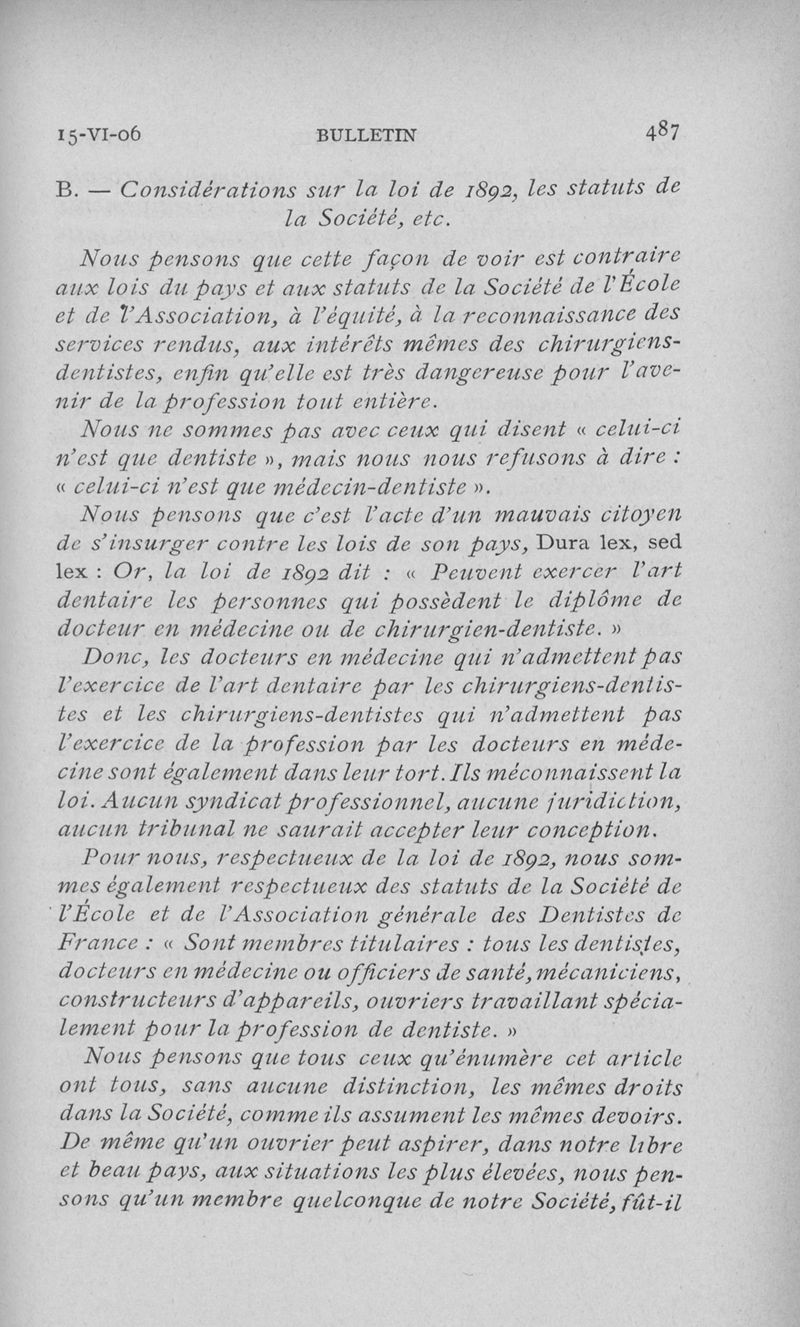 15-VI-06 BULLETIN 487

B. — Considérations sur la loi de 1892, les statuts de la Société, etc.

Nous pensons que cette façon de voir est contraire aux lois du pays et aux statuts de la Société de l'École et de l'Association, à l'équité, à la reconnaissance des services rendus, aux intérêts mêmes des chirurgiens-dentistes, enfin qu'elle est très dangereuse pour l'avenir de la profession tout entière.

Nous ne sommes pas avec ceux qui disent « celui-ci n'est que dentiste », mais nous nous refusons à dire : « celui-ci n'est que médecin-dentiste ».

Nous pensons que c'est l'acte d'un mauvais citoyen de s'insurger contre les lois de son pays, Dura lex, sed lex : Or, la loi de 1892 dit : « Peuvent exercer l'art dentaire les personnes qui possèdent le diplôme de docteur en médecine ou de chirurgien-dentiste. »

Donc, les docteurs en médecine qui n'admettent pas l'exercice de l'art dentaire par les chirurgiens-dentistes et les chirurgiens-dentistes qui n'admettent pas l'exercice de la profession par les docteurs en médecine sont également dans leur tort. Ils méconnaissent la loi. Aucun syndicat professionnel, aucune juridiction, aucun tribunal ne saurait accepter leur conception.

Pour nous, respectueux de la loi de 1892, nous sommes également respectueux des statuts de la Société de l'École et de l'Association générale des Dentistes de France : « Sont membres titulaires : tous les dentistes, docteurs en médecine ou officiers de santé, mécaniciens, constructeurs d'appareils, ouvriers travaillant spécialement pour la profession de dentiste. »

Nous pensons que tous ceux qu'énumère cet article ont tous, sans aucune distinction, les mêmes droits dans la Société, comme ils assument les mêmes devoirs. De même qu'un ouvrier peut aspirer, dans notre libre et beau pays, aux situations les plus élevées, nous pensons qu'un membre quelconque de notre Société, fût-il